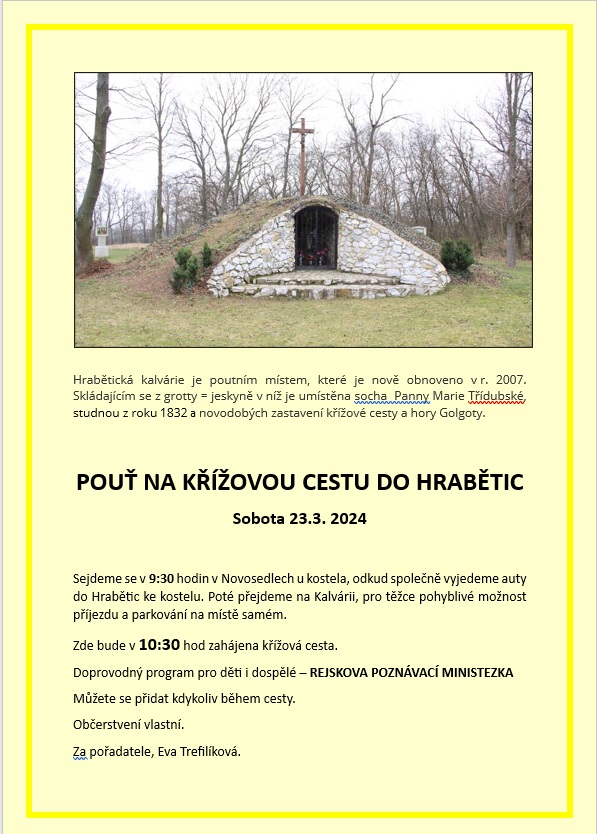 Hrabětická kalvárie je poutním místem, které je nově obnoveno v r. 2007. Skládajícím se z grotty = jeskyně v níž je umístěna socha  Panny Marie Třídubské, studnou z roku 1832 a novodobých zastavení křížové cesty a hory Golgoty.

POUŤ NA KŘÍŽOVOU CESTU DO HRABĚTIC

Sobota 23.3. 2024

Sejdeme se v 9:30 hodin v Novosedlech u kostela, odkud společně vyjedeme auty do Hrabětic ke kostelu. Poté přejdeme na Kalvárii, pro těžce pohyblivé možnost příjezdu a parkování na místě samém.

Zde bude v 10:30 hod zahájena křížová cesta.

Doprovodný program pro děti i dospělé – REJSKOVA POZNÁVACÍ MINISTEZKA

Můžete se přidat kdykoliv během cesty.

Občerstvení vlastní.

Za pořadatele, Eva Trefilíková.